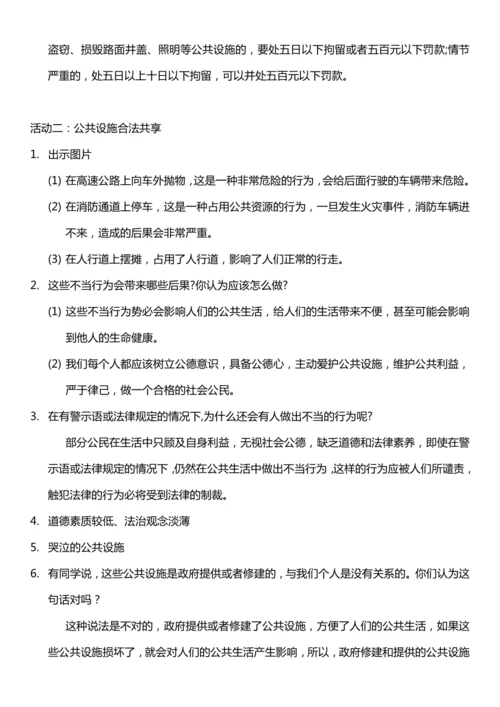 盗窃、损毁路面井盖、照明等公共设施的，要处五日以下拘留或者五百元以下罚款;情节严重的，处五日以上十日以下拘留，可以并处五百元以下罚款。

活动二：公共设施合法共享

1. 出示图片

(1) 在高速公路上向车外抛物，这是一种非常危险的行为，会给后面行驶的车辆带来危险。

(2) 在消防通道上停车，这是一种占用公共资源的行为，一旦发生火灾事件，消防车辆进不来，造成的后果会非常严重。

(3) 在人行道上摆摊，占用了人行道，影响了人们正常的行走。

2. 这些不当行为会带来哪些后果?你认为应该怎么做?

(1) 这些不当行为势必会影响人们的公共生活，给人们的生活带来不便，甚至可能会影响到他人的生命健康。

(2) 我们每个人都应该树立公德意识，具备公德心，主动爱护公共设施，维护公共利益，严于律己，做一个合格的社会公民。

3. 在有警示语或法律规定的情况下,为什么还会有人做出不当的行为呢?

部分公民在生活中只顾及自身利益，无视社会公德，缺乏道德和法律素养，即使在警示语或法律规定的情况下，仍然在公共生活中做出不当行为，这样的行为应被人们所谴责，触犯法律的行为必将受到法律的制裁。

4. 道德素质较低、法治观念淡薄

5. 哭泣的公共设施

6. 有同学说，这些公共设施是政府提供或者修建的，与我们个人是没有关系的。你们认为这句话对吗？

这种说法是不对的，政府提供或者修建了公共设施，方便了人们的公共生活，如果这些公共设施损坏了，就会对人们的公共生活产生影响，所以，政府修建和提供的公共设施